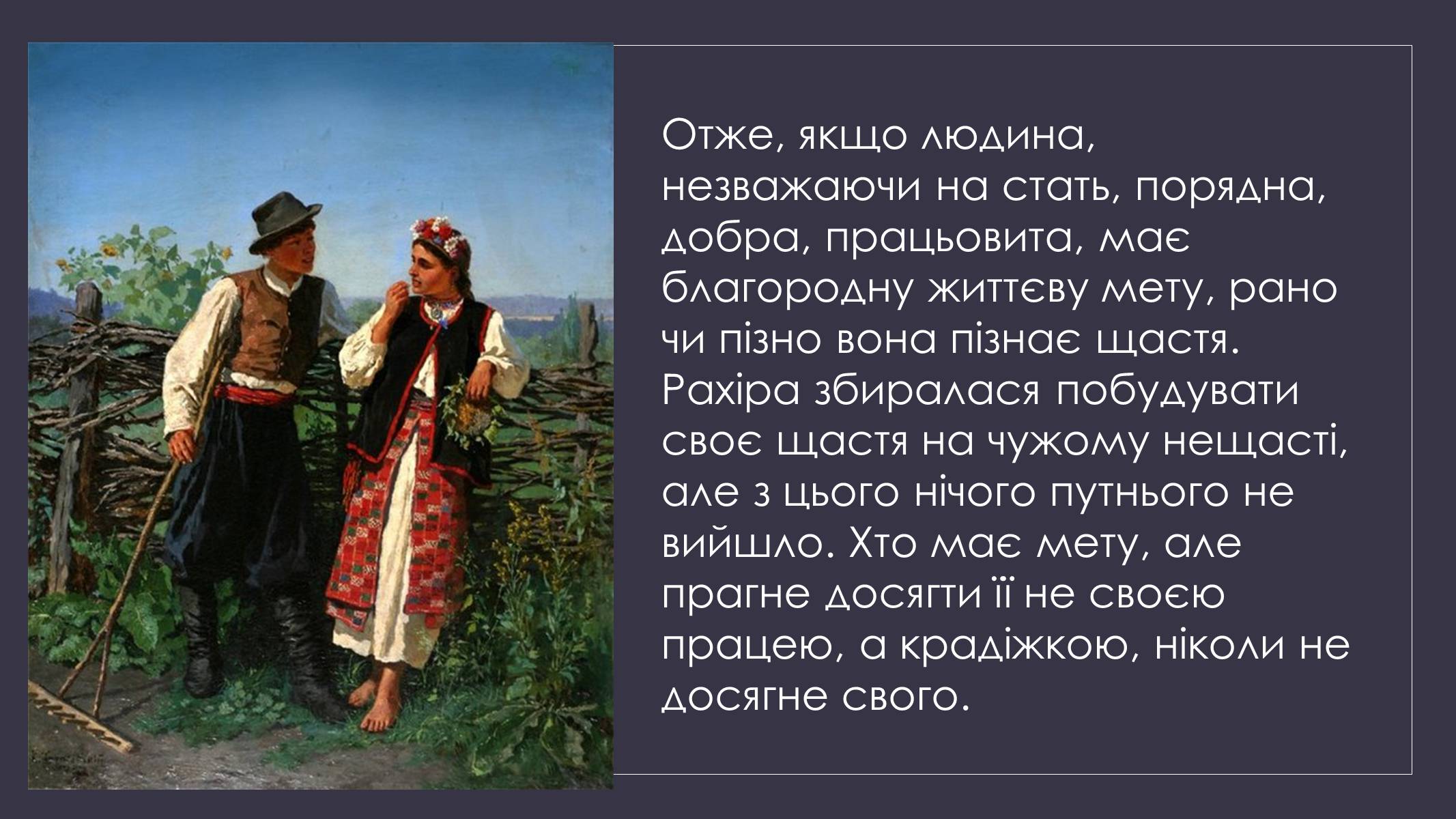 Отже, якщо людина, незважаючи на стать, порядна, добра, працьовита, має благородну життєву мету, рано чи пізно вона пізнає щастя. Рахіра збиралася побудувати своє щастя на чужому нещасті, але з цього нічого путнього не вийшло. Хто має мету, але прагне досягти її не своєю працею, а крадіжкою, ніколи не досягне свого.